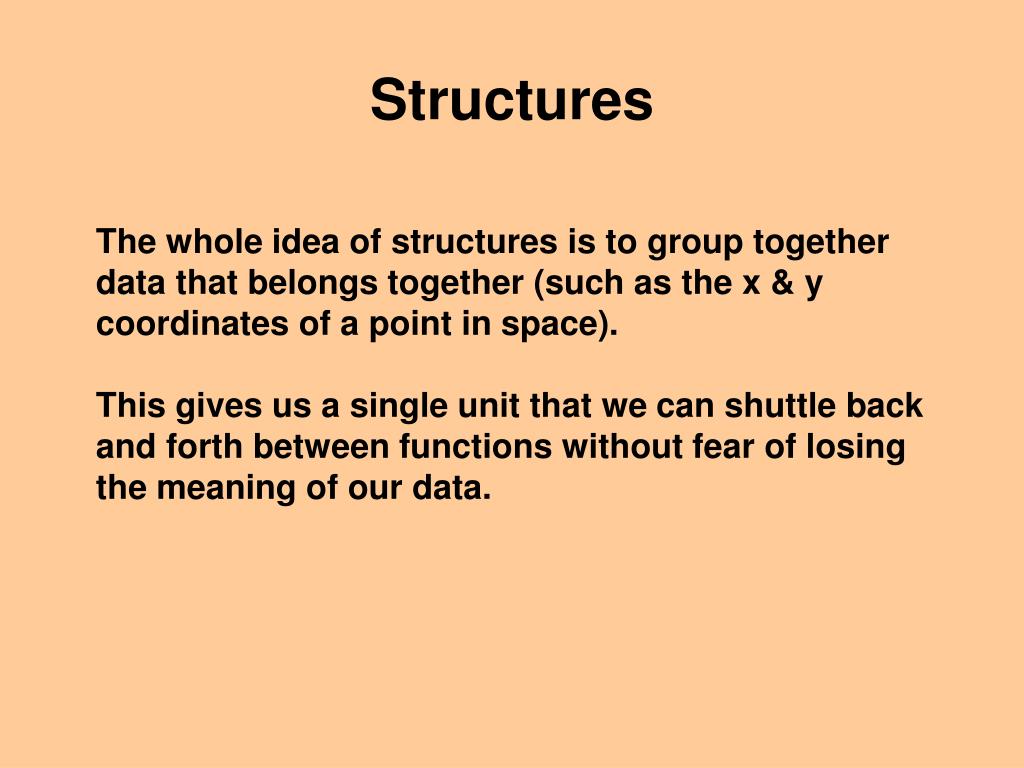 Structures

The whole idea of structures is to group together data that belongs together (such as the x & y coordinates of a point in space).

This gives us a single unit that we can shuttle back and forth between functions without fear of losing the meaning of our data.